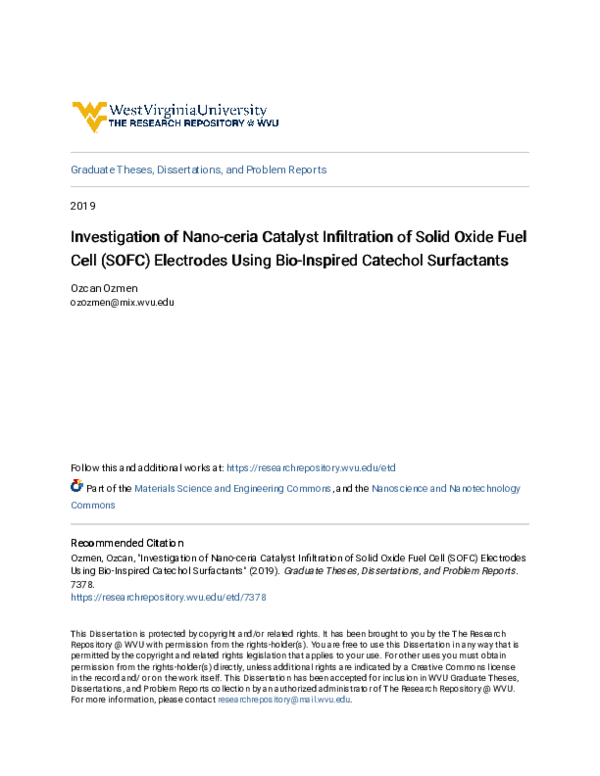 WestVirginiaUniversity
THE RESEARCH REPOSITORY @ WVU

Graduate Theses, Dissertations, and Problem Reports

2019

Investigation of Nano-ceria Catalyst Infiltration of Solid Oxide Fuel Cell (SOFC) Electrodes Using Bio-Inspired Catechol Surfactants

Ozcan Ozmen
ozozmen@mix.wvu.edu

Follow this and additional works at: https://researchrepository.wvu.edu/etd

Part of the Materials Science and Engineering Commons, and the Nanoscience and Nanotechnology Commons

Recommended Citation
Ozmen, Ozcan, "Investigation of Nano-ceria Catalyst Infiltration of Solid Oxide Fuel Cell (SOFC) Electrodes Using Bio-Inspired Catechol Surfactants" (2019). Graduate Theses, Dissertations, and Problem Reports. 7378.
https://researchrepository.wvu.edu/etd/7378

This Dissertation is protected by copyright and/or related rights. It has been brought to you by the The Research Repository @ WVU with permission from the rights-holder(s). You are free to use this Dissertation in any way that is permitted by the copyright and related rights legislation that applies to your use. For other uses you must obtain permission from the rights-holder(s) directly, unless additional rights are indicated by a Creative Commons license in the record and/ or on the work itself. This Dissertation has been accepted for inclusion in WVU Graduate Theses, Dissertations, and Problem Reports collection by an authorized administrator of The Research Repository @ WVU. For more information, please contact researchrepository@mail.wvu.edu.